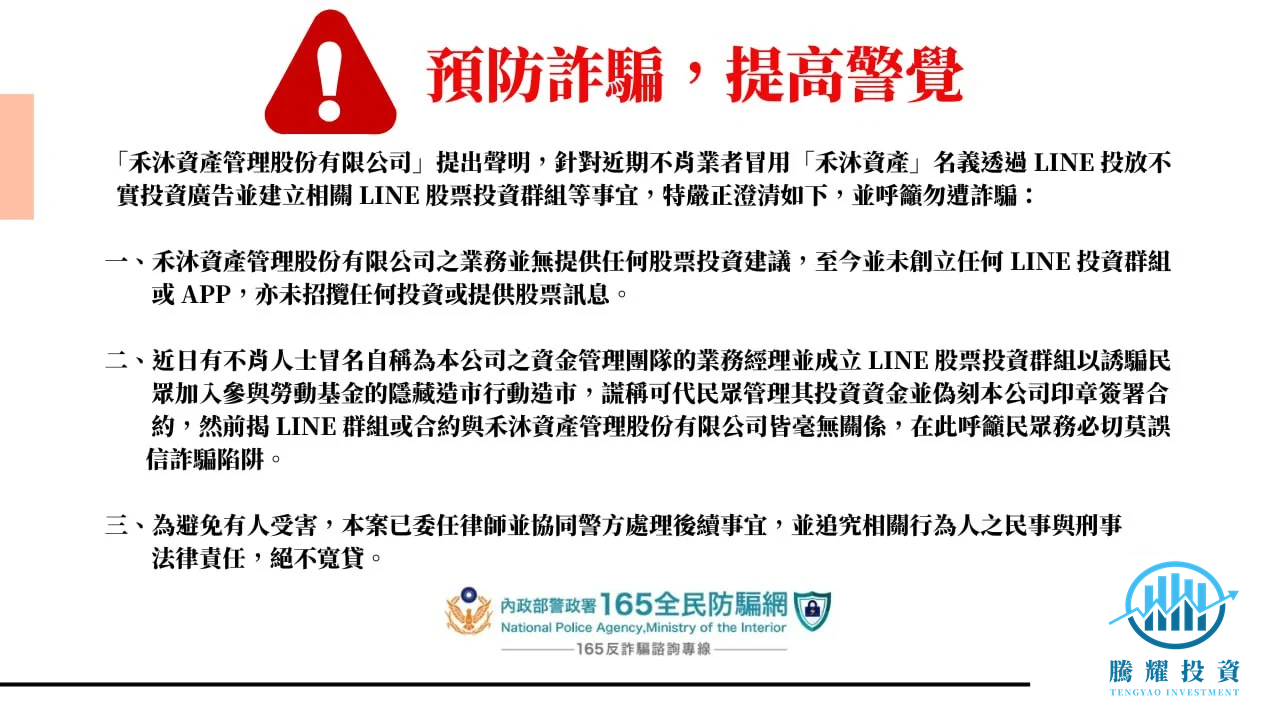 預防詐騙，提高警覺

「禾沐資產管理股份有限公司」提出聲明，針對近期不肖業者冒用「禾沐資產」名義透過 LINE 投放不實投資廣告並建立相關 LINE 股票投資群組等事宜，特嚴正澄清如下，並呼籲勿遭詐騙：

一、禾沐資產管理股份有限公司之業務並無提供任何股票投資建議，至今並未創立任何 LINE 投資群組或 APP，亦未招攬任何投資或提供股票訊息。

二、近日有不肖人士冒名自稱為本公司之資金管理團隊的業務經理並成立 LINE 股票投資群組以誘騙民眾加入參與勞動基金的隱藏造市行動造市，謊稱可代民眾管理其投資資金並偽刻本公司印章簽署合約，然前揭 LINE 群組或合約與禾沐資產管理股份有限公司皆毫無關係，在此呼籲民眾務必切莫誤信詐騙陷阱。

三、為避免有人受害，本案已委任律師並協同警方處理後續事宜，並追究相關行為人之民事與刑事法律責任，絕不寬貸。

內政部警政署 165全民防騙網
National Police Agency,Ministry of the Interior
165反詐騙諮詢專線

騰耀投資
TENGYAO INVESTMENT